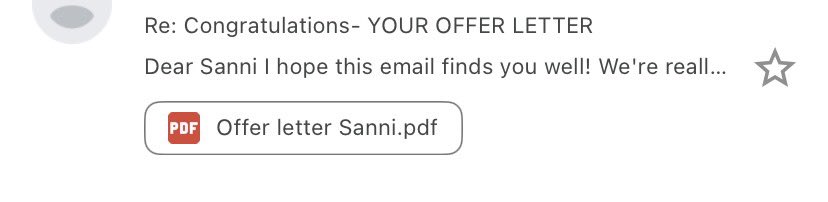 Re: Congratulations- YOUR OFFER LETTER

Dear Sanni I hope this email finds you well! We're reall...

PDF Offer letter Sanni.pdf